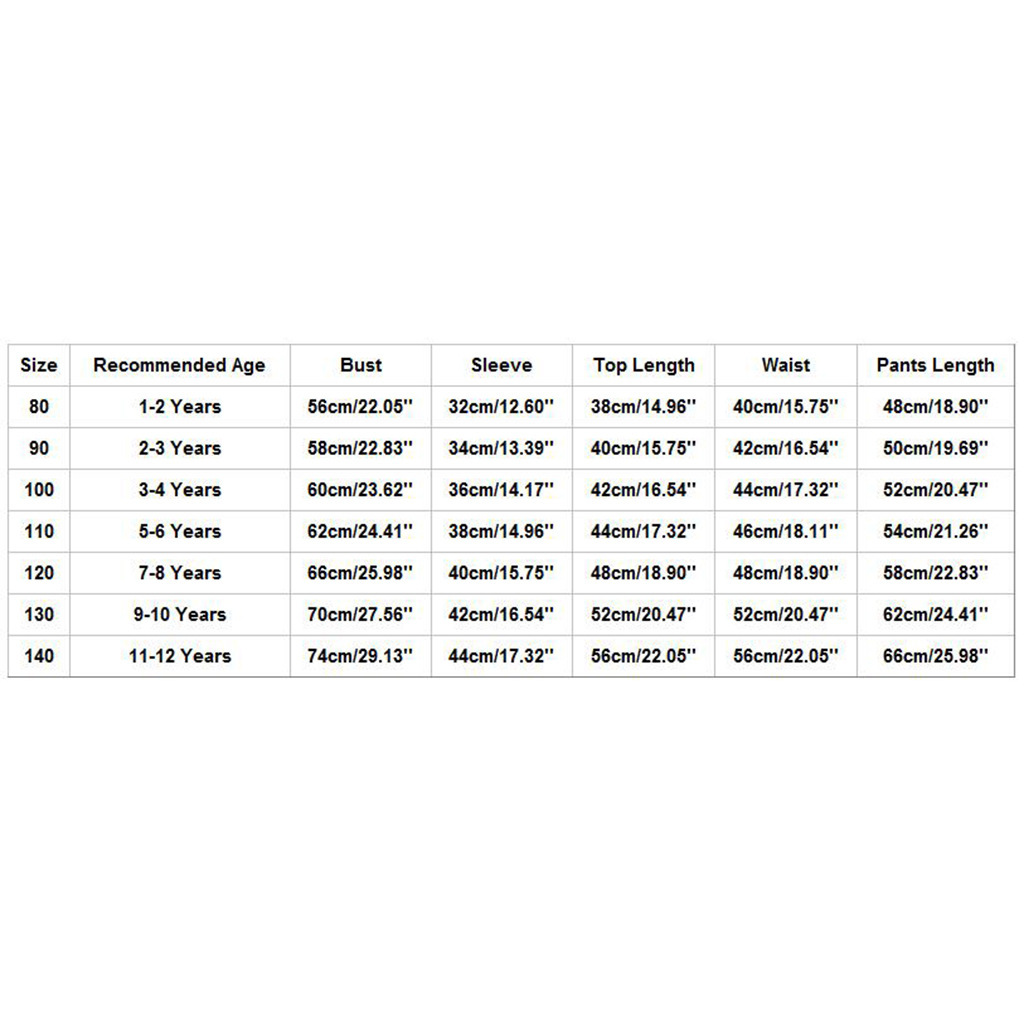 | Size | Recommended Age | Bust | Sleeve | Top Length | Waist | Pants Length |
|---|---|---|---|---|---|---|
| 80 | 1-2 Years | 56cm/22.05'' | 32cm/12.60'' | 38cm/14.96'' | 40cm/15.75'' | 48cm/18.90'' |
| 90 | 2-3 Years | 58cm/22.83'' | 34cm/13.39'' | 40cm/15.75'' | 42cm/16.54'' | 50cm/19.69'' |
| 100 | 3-4 Years | 60cm/23.62'' | 36cm/14.17'' | 42cm/16.54'' | 44cm/17.32'' | 52cm/20.47'' |
| 110 | 5-6 Years | 62cm/24.41'' | 38cm/14.96'' | 44cm/17.32'' | 46cm/18.11'' | 54cm/21.26'' |
| 120 | 7-8 Years | 66cm/25.98'' | 40cm/15.75'' | 48cm/18.90'' | 48cm/18.90'' | 58cm/22.83'' |
| 130 | 9-10 Years | 70cm/27.56'' | 42cm/16.54'' | 52cm/20.47'' | 52cm/20.47'' | 62cm/24.41'' |
| 140 | 11-12 Years | 74cm/29.13'' | 44cm/17.32'' | 56cm/22.05'' | 56cm/22.05'' | 66cm/25.98'' |